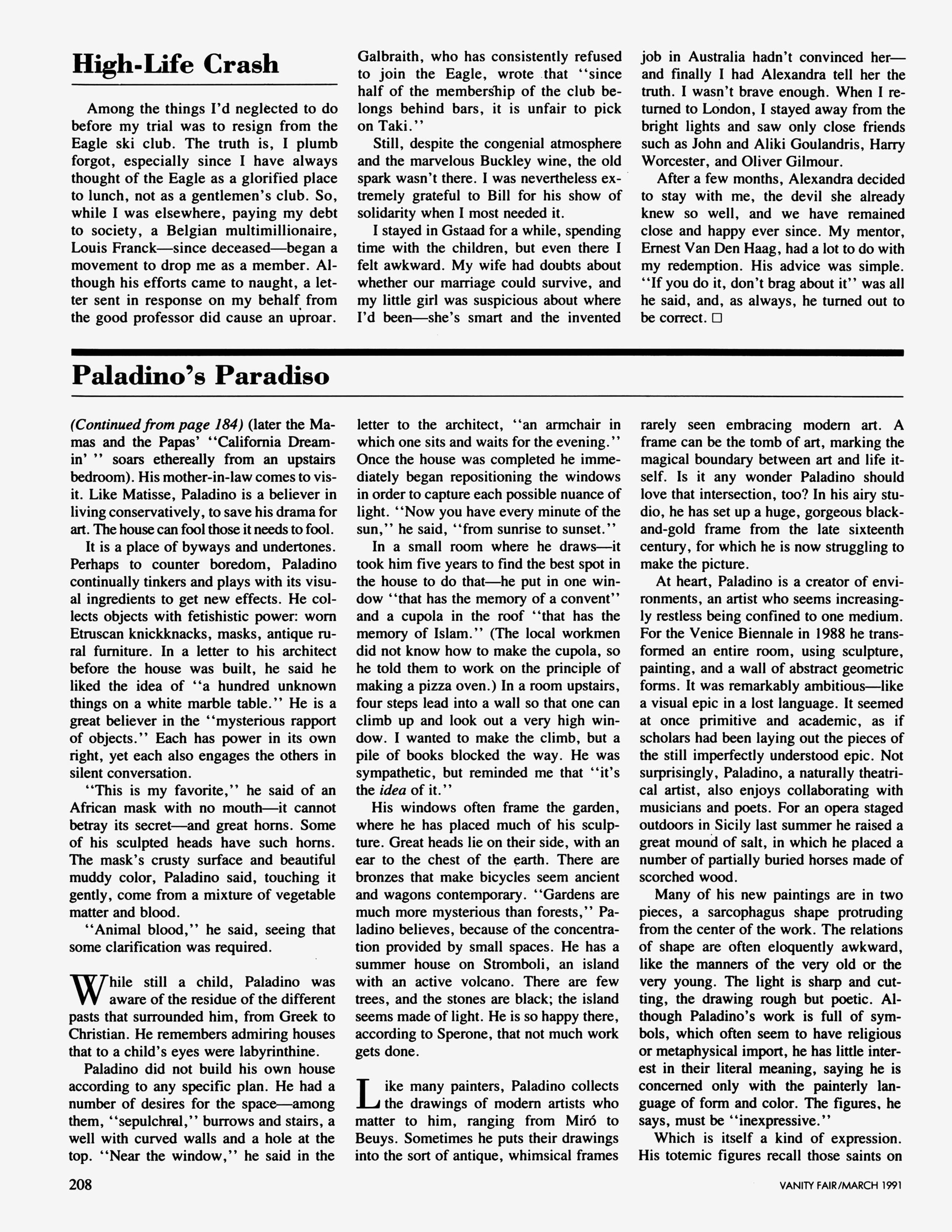 High-Life Crash

Among the things I'd neglected to do before my trial was to resign from the Eagle ski club. The truth is, I plumb forgot, especially since I have always thought of the Eagle as a glorified place to lunch, not as a gentlemen's club. So, while I was elsewhere, paying my debt to society, a Belgian multimillionaire, Louis Franck—since deceased—began a movement to drop me as a member. Although his efforts came to naught, a letter sent in response on my behalf from the good professor did cause an uproar. Galbraith, who has consistently refused to join the Eagle, wrote that "since half of the membership of the club belongs behind bars, it is unfair to pick on Taki."

Still, despite the congenial atmosphere and the marvelous Buckley wine, the old spark wasn't there. I was nevertheless extremely grateful to Bill for his show of solidarity when I most needed it.

I stayed in Gstaad for a while, spending time with the children, but even there I felt awkward. My wife had doubts about whether our marriage could survive, and my little girl was suspicious about where I'd been—she's smart and the invented job in Australia hadn't convinced her—and finally I had Alexandra tell her the truth. I wasn't brave enough. When I returned to London, I stayed away from the bright lights and saw only close friends such as John and Aliki Goulandris, Harry Worcester, and Oliver Gilmour.

After a few months, Alexandra decided to stay with me, the devil she already knew so well, and we have remained close and happy ever since. My mentor, Ernest Van Den Haag, had a lot to do with my redemption. His advice was simple. "If you do it, don't brag about it" was all he said, and, as always, he turned out to be correct. □

Paladino's Paradiso

(Continued from page 184) (later the Mamas and the Papas' "California Dreamin' " soars ethereally from an upstairs bedroom). His mother-in-law comes to visit. Like Matisse, Paladino is a believer in living conservatively, to save his drama for art. The house can fool those it needs to fool.

It is a place of byways and undertones. Perhaps to counter boredom, Paladino continually tinkers and plays with its visual ingredients to get new effects. He collects objects with fetishistic power: worn Etruscan knickknacks, masks, antique rural furniture. In a letter to his architect before the house was built, he said he liked the idea of "a hundred unknown things on a white marble table." He is a great believer in the "mysterious rapport of objects." Each has power in its own right, yet each also engages the others in silent conversation.

"This is my favorite," he said of an African mask with no mouth—it cannot betray its secret—and great horns. Some of his sculpted heads have such horns. The mask's crusty surface and beautiful muddy color, Paladino said, touching it gently, come from a mixture of vegetable matter and blood.

"Animal blood," he said, seeing that some clarification was required.

While still a child, Paladino was aware of the residue of the different pasts that surrounded him, from Greek to Christian. He remembers admiring houses that to a child's eyes were labyrinthine.

Paladino did not build his own house according to any specific plan. He had a number of desires for the space—among them, "sepulchral," burrows and stairs, a well with curved walls and a hole at the top. "Near the window," he said in the letter to the architect, "an armchair in which one sits and waits for the evening." Once the house was completed he immediately began repositioning the windows in order to capture each possible nuance of light. "Now you have every minute of the sun," he said, "from sunrise to sunset."

In a small room where he draws—it took him five years to find the best spot in the house to do that—he put in one window "that has the memory of a convent" and a cupola in the roof "that has the memory of Islam." (The local workmen did not know how to make the cupola, so he told them to work on the principle of making a pizza oven.) In a room upstairs, four steps lead into a wall so that one can climb up and look out a very high window. I wanted to make the climb, but a pile of books blocked the way. He was sympathetic, but reminded me that "it's the idea of it."

His windows often frame the garden, where he has placed much of his sculpture. Great heads lie on their side, with an ear to the chest of the earth. There are bronzes that make bicycles seem ancient and wagons contemporary. "Gardens are much more mysterious than forests," Paladino believes, because of the concentration provided by small spaces. He has a summer house on Stromboli, an island with an active volcano. There are few trees, and the stones are black; the island seems made of light. He is so happy there, according to Sperone, that not much work gets done.

Like many painters, Paladino collects the drawings of modern artists who matter to him, ranging from Miró to Beuys. Sometimes he puts their drawings into the sort of antique, whimsical frames rarely seen embracing modern art. A frame can be the tomb of art, marking the magical boundary between art and life itself. Is it any wonder Paladino should love that intersection, too? In his airy studio, he has set up a huge, gorgeous black-and-gold frame from the late sixteenth century, for which he is now struggling to make the picture.

At heart, Paladino is a creator of environments, an artist who seems increasingly restless being confined to one medium. For the Venice Biennale in 1988 he transformed an entire room, using sculpture, painting, and a wall of abstract geometric forms. It was remarkably ambitious—like a visual epic in a lost language. It seemed at once primitive and academic, as if scholars had been laying out the pieces of the still imperfectly understood epic. Not surprisingly, Paladino, a naturally theatrical artist, also enjoys collaborating with musicians and poets. For an opera staged outdoors in Sicily last summer he raised a great mound of salt, in which he placed a number of partially buried horses made of scorched wood.

Many of his new paintings are in two pieces, a sarcophagus shape protruding from the center of the work. The relations of shape are often eloquently awkward, like the manners of the very old or the very young. The light is sharp and cutting, the drawing rough but poetic. Although Paladino's work is full of symbols, which often seem to have religious or metaphysical import, he has little interest in their literal meaning, saying he is concerned only with the painterly language of form and color. The figures, he says, must be "inexpressive."

Which is itself a kind of expression. His totemic figures recall those saints on

208

VANITY FAIR/MARCH 1991